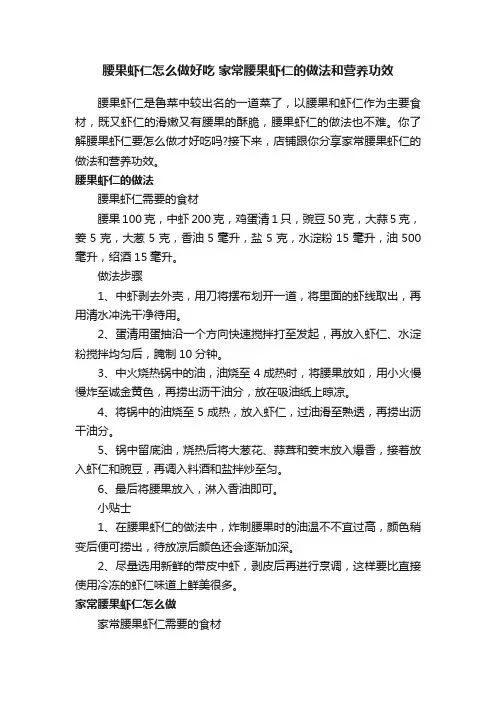 腰果虾仁怎么做好吃 家常腰果虾仁的做法和营养功效

腰果虾仁是鲁菜中较出名的一道菜了，以腰果和虾仁作为主要食材，既又虾仁的滑嫩又有腰果的酥脆，腰果虾仁的做法也不难。你了解腰果虾仁要怎么做才好吃吗?接下来，店铺跟你分享家常腰果虾仁的做法和营养功效。

腰果虾仁的做法

腰果虾仁需要的食材

腰果 100 克，中虾 200 克，鸡蛋清 1 只，豌豆 50 克，大蒜 5 克，姜 5 克，大葱 5 克，香油 5 毫升，盐 5 克，水淀粉 15 毫升，油 500 毫升，绍酒 15 毫升。

做法步骤

1、中虾剥去外壳，用刀将摆布划开一道，将里面的虾线取出，再用清水冲洗干净待用。

2、蛋清用蛋抽沿一个方向快速搅拌打至发起，再放入虾仁、水淀粉搅拌均匀后，腌制 10 分钟。

3、中火烧热锅中的油，油烧至 4 成热时，将腰果放如，用小火慢慢炸至诚金黄色，再捞出沥干油分，放在吸油纸上晾凉。

4、将锅中的油烧至 5 成热，放入虾仁，过油滑至熟透，再捞出沥干油分。

5、锅中留底油，烧热后将大葱花、蒜茸和姜末放入爆香，接着放入虾仁和豌豆，再调入料酒和盐拌炒至匀。

6、最后将腰果放入，淋入香油即可。

小贴士

1、在腰果虾仁的做法中，炸制腰果时的油温不不宜过高，颜色稍变后便可捞出，待放凉后颜色还会逐渐加深。

2、尽量选用新鲜的带皮中虾，剥皮后再进行烹调，这样要比直接使用冷冻的虾仁味道上鲜美很多。

家常腰果虾仁怎么做

家常腰果虾仁需要的食材